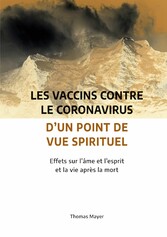 LES VACCINS CONTRE LE CORONAVIRUS

D'UN POINT DE VUE SPIRITUEL

Effets sur l'âme et l'esprit et la vie après la mort

Thomas Mayer